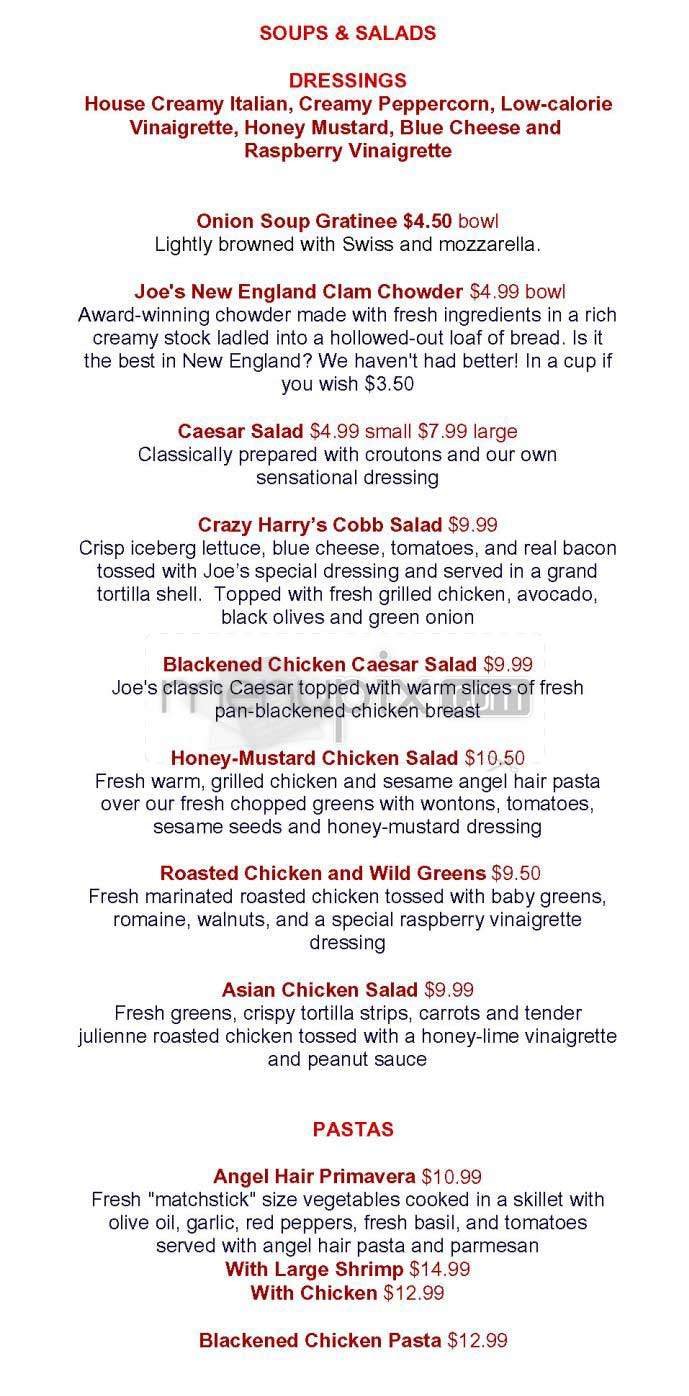 SOUPS & SALADS

DRESSINGS
House Creamy Italian, Creamy Peppercorn, Low-calorie Vinaigrette, Honey Mustard, Blue Cheese and Raspberry Vinaigrette

Onion Soup Gratinee $4.50 bowl
Lightly browned with Swiss and mozzarella.

Joe's New England Clam Chowder $4.99 bowl
Award-winning chowder made with fresh ingredients in a rich creamy stock ladled into a hollowed-out loaf of bread. Is it the best in New England? We haven't had better! In a cup if you wish $3.50

Caesar Salad $4.99 small $7.99 large
Classically prepared with croutons and our own sensational dressing

Crazy Harry's Cobb Salad $9.99
Crisp iceberg lettuce, blue cheese, tomatoes, and real bacon tossed with Joe's special dressing and served in a grand tortilla shell. Topped with fresh grilled chicken, avocado, black olives and green onion

Blackened Chicken Caesar Salad $9.99
Joe's classic Caesar topped with warm slices of fresh pan-blackened chicken breast

Honey-Mustard Chicken Salad $10.50
Fresh warm, grilled chicken and sesame angel hair pasta over our fresh chopped greens with wontons, tomatoes, sesame seeds and honey-mustard dressing

Roasted Chicken and Wild Greens $9.50
Fresh marinated roasted chicken tossed with baby greens, romaine, walnuts, and a special raspberry vinaigrette dressing

Asian Chicken Salad $9.99
Fresh greens, crispy tortilla strips, carrots and tender julienne roasted chicken tossed with a honey-lime vinaigrette and peanut sauce

PASTAS

Angel Hair Primavera $10.99
Fresh "matchstick" size vegetables cooked in a skillet with olive oil, garlic, red peppers, fresh basil, and tomatoes served with angel hair pasta and parmesan
With Large Shrimp $14.99
With Chicken $12.99

Blackened Chicken Pasta $12.99